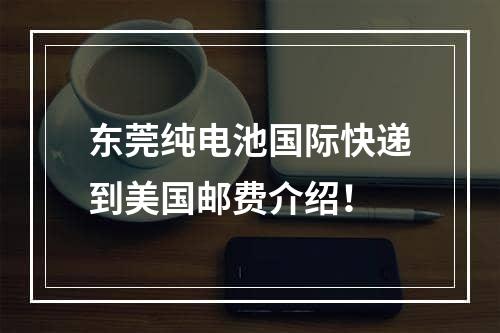 东莞纯电池国际快递到美国邮费介绍！